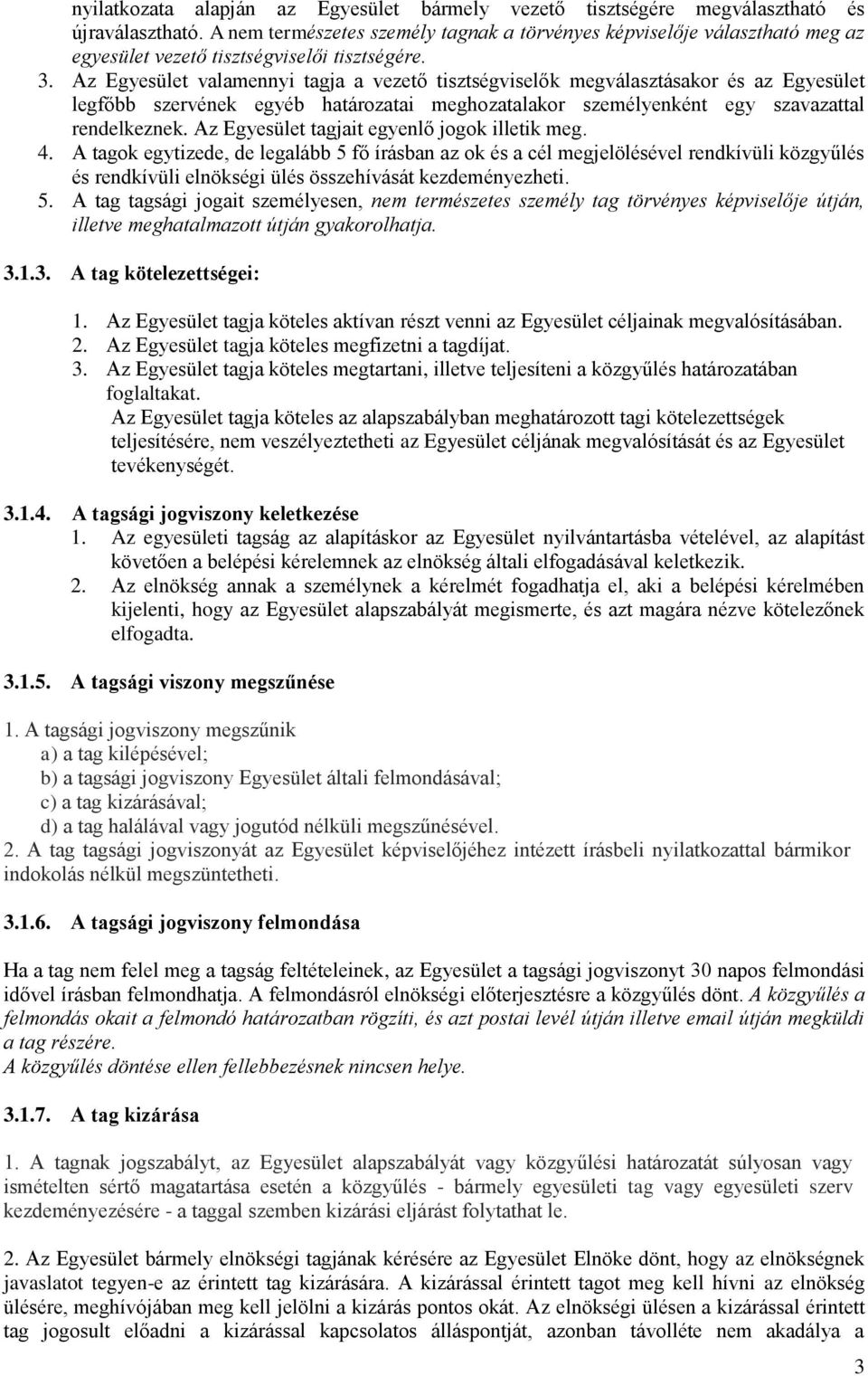 nyilatkozata alapján az Egyesület bármely vezető tisztségére megválasztható és újraválasztható. A nem természetes személy tagnak a törvényes képviselője választható meg az egyesület vezető tisztségviselői tisztségére.

3. Az Egyesület valamennyi tagja a vezető tisztségviselők megválasztásakor és az Egyesület legfőbb szervének egyéb határozatai meghozatalakor személyenként egy szavazattal rendelkeznek. Az Egyesület tagjait egyenlő jogok illetik meg.

4. A tagok egytizede, de legalább 5 fő írásban az ok és a cél megjelölésével rendkívüli közgyűlés és rendkívüli elnökségi ülés összehívását kezdeményezheti.

5. A tag tagsági jogait személyesen, nem természetes személy tag törvényes képviselője útján, illetve meghatalmazott útján gyakorolhatja.

3.1.3. A tag kötelezettségei:

1. Az Egyesület tagja köteles aktívan részt venni az Egyesület céljainak megvalósításában.
2. Az Egyesület tagja köteles megfizetni a tagdíjat.
3. Az Egyesület tagja köteles megtartani, illetve teljesíteni a közgyűlés határozatában foglaltakat.
Az Egyesület tagja köteles az alapszabályban meghatározott tagi kötelezettségek teljesítésére, nem veszélyeztetheti az Egyesület céljának megvalósítását és az Egyesület tevékenységét.

3.1.4. A tagsági jogviszony keletkezése
1. Az egyesületi tagság az alapításkor az Egyesület nyilvántartásba vételével, az alapítást követően a belépési kérelemnek az elnökség általi elfogadásával keletkezik.
2. Az elnökség annak a személynek a kérelmét fogadhatja el, aki a belépési kérelmében kijelenti, hogy az Egyesület alapszabályát megismerte, és azt magára nézve kötelezőnek elfogadta.

3.1.5. A tagsági viszony megszűnése

1. A tagsági jogviszony megszűnik
a) a tag kilépésével;
b) a tagsági jogviszony Egyesület általi felmondásával;
c) a tag kizárásával;
d) a tag halálával vagy jogutód nélküli megszűnésével.
2. A tag tagsági jogviszonyát az Egyesület képviselőjéhez intézett írásbeli nyilatkozattal bármikor indokolás nélkül megszüntetheti.

3.1.6. A tagsági jogviszony felmondása

Ha a tag nem felel meg a tagság feltételeinek, az Egyesület a tagsági jogviszonyt 30 napos felmondási idővel írásban felmondhatja. A felmondásról elnökségi előterjesztésre a közgyűlés dönt. A közgyűlés a felmondás okait a felmondó határozatban rögzíti, és azt postai levél útján illetve email útján megküldi a tag részére.
A közgyűlés döntése ellen fellebbezésnek nincsen helye.

3.1.7. A tag kizárása

1. A tagnak jogszabályt, az Egyesület alapszabályát vagy közgyűlési határozatát súlyosan vagy ismételten sértő magatartása esetén a közgyűlés - bármely egyesületi tag vagy egyesületi szerv kezdeményezésére - a taggal szemben kizárási eljárást folytathat le.

2. Az Egyesület bármely elnökségi tagjának kérésére az Egyesület Elnöke dönt, hogy az elnökségnek javaslatot tegyen-e az érintett tag kizárására. A kizárással érintett tagot meg kell hívni az elnökség ülésére, meghívójában meg kell jelölni a kizárás pontos okát. Az elnökségi ülésen a kizárással érintett tag jogosult előadni a kizárással kapcsolatos álláspontját, azonban távolléte nem akadálya a

3